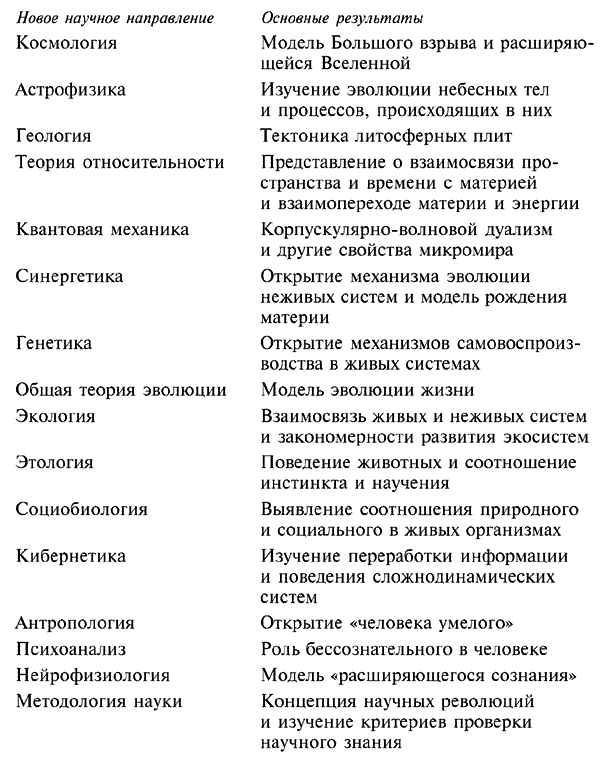 | Новое научное направление | Основные результаты |
|---|---|
| Космология | Модель Большого взрыва и расширяющейся Вселенной |
| Астрофизика | Изучение эволюции небесных тел и процессов, происходящих в них |
| Геология | Тектоника литосферных плит |
| Теория относительности | Представление о взаимосвязи пространства и времени с материей и взаимопереходе материи и энергии |
| Квантовая механика | Корпускулярно-волновой дуализм и другие свойства микромира |
| Синергетика | Открытие механизма эволюции неживых систем и модель рождения материи |
| Генетика | Открытие механизмов самовоспроизводства в живых системах |
| Общая теория эволюции | Модель эволюции жизни |
| Экология | Взаимосвязь живых и неживых систем и закономерности развития экосистем |
| Этология | Поведение животных и соотношение инстинкта и научения |
| Социобиология | Выявление соотношения природного и социального в живых организмах |
| Кибернетика | Изучение переработки информации и поведения сложнодинамических систем |
| Антропология | Открытие «человека умелого» |
| Психоанализ | Роль бессознательного в человеке |
| Нейрофизиология | Модель «расширяющегося сознания» |
| Методология науки | Концепция научных революций и изучение критериев проверки научного знания |